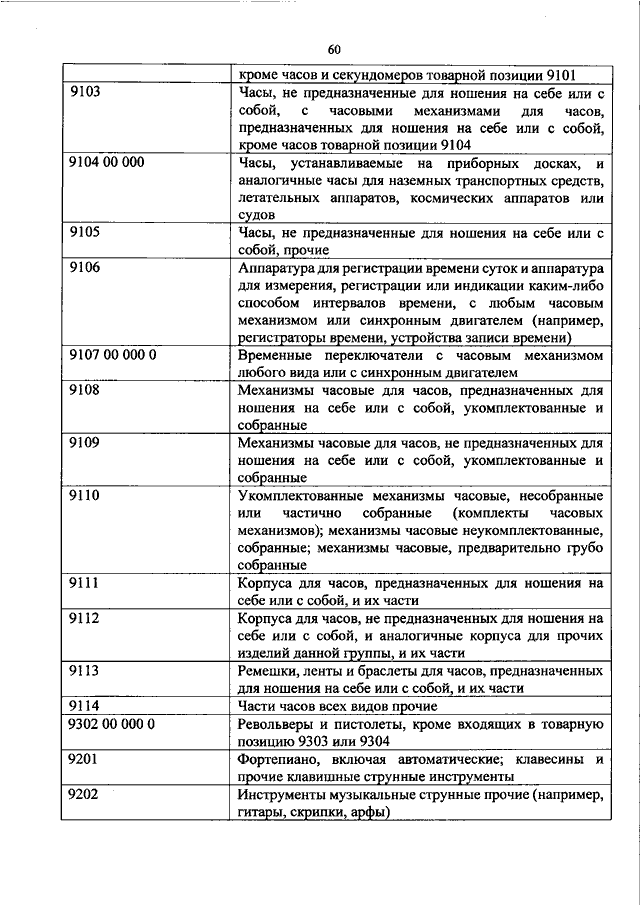 60

|  |  |
|---|---|
|  | кроме часов и секундомеров товарной позиции 9101 |
| 9103 | Часы, не предназначенные для ношения на себе или с собой, с часовыми механизмами для часов, предназначенных для ношения на себе или с собой, кроме часов товарной позиции 9104 |
| 9104 00 000 | Часы, устанавливаемые на приборных досках, и аналогичные часы для наземных транспортных средств, летательных аппаратов, космических аппаратов или судов |
| 9105 | Часы, не предназначенные для ношения на себе или с собой, прочие |
| 9106 | Аппаратура для регистрации времени суток и аппаратура для измерения, регистрации или индикации каким-либо способом интервалов времени, с любым часовым механизмом или синхронным двигателем (например, регистраторы времени, устройства записи времени) |
| 9107 00 000 0 | Временные переключатели с часовым механизмом любого вида или с синхронным двигателем |
| 9108 | Механизмы часовые для часов, предназначенных для ношения на себе или с собой, укомплектованные и собранные |
| 9109 | Механизмы часовые для часов, не предназначенных для ношения на себе или с собой, укомплектованные и собранные |
| 9110 | Укомплектованные механизмы часовые, несобранные или частично собранные (комплекты часовых механизмов); механизмы часовые неукомплектованные, собранные; механизмы часовые, предварительно грубо собранные |
| 9111 | Корпуса для часов, предназначенных для ношения на себе или с собой, и их части |
| 9112 | Корпуса для часов, не предназначенных для ношения на себе или с собой, и аналогичные корпуса для прочих изделий данной группы, и их части |
| 9113 | Ремешки, ленты и браслеты для часов, предназначенных для ношения на себе или с собой, и их части |
| 9114 | Части часов всех видов прочие |
| 9302 00 000 0 | Револьверы и пистолеты, кроме входящих в товарную позицию 9303 или 9304 |
| 9201 | Фортепиано, включая автоматические; клавесины и прочие клавишные струнные инструменты |
| 9202 | Инструменты музыкальные струнные прочие (например, гитары, скрипки, арфы) |